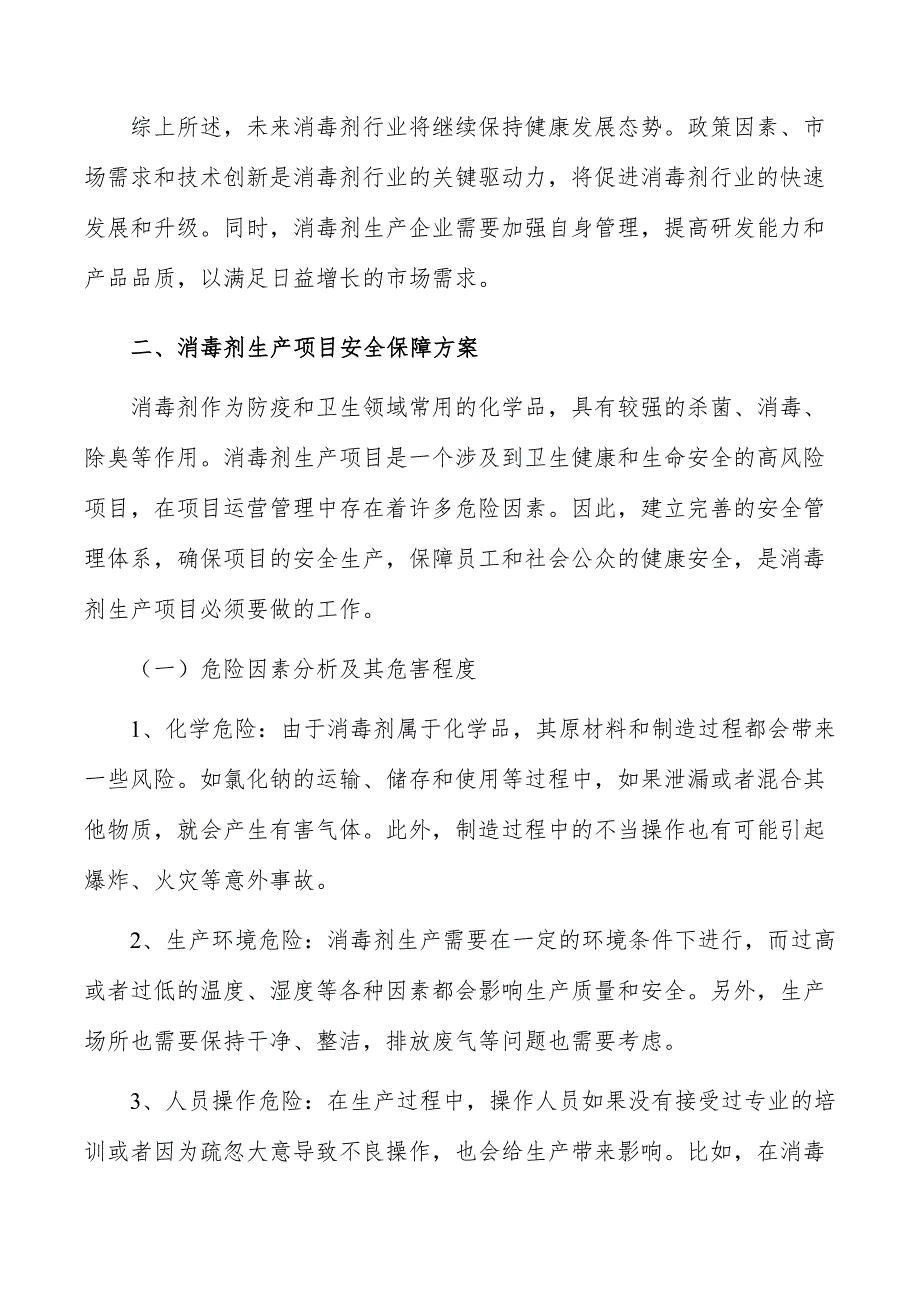 综上所述，未来消毒剂行业将继续保持健康发展态势。政策因素、市场需求和技术创新是消毒剂行业的关键驱动力，将促进消毒剂行业的快速发展和升级。同时，消毒剂生产企业需要加强自身管理，提高研发能力和产品品质，以满足日益增长的市场需求。

二、消毒剂生产项目安全保障方案

消毒剂作为防疫和卫生领域常用的化学品，具有较强的杀菌、消毒、除臭等作用。消毒剂生产项目是一个涉及到卫生健康和生命安全的高风险项目，在项目运营管理中存在着许多危险因素。因此，建立完善的安全管理体系，确保项目的安全生产，保障员工和社会公众的健康安全，是消毒剂生产项目必须要做的工作。

（一）危险因素分析及其危害程度

1、化学危险：由于消毒剂属于化学品，其原材料和制造过程都会带来一些风险。如氯化钠的运输、储存和使用等过程中，如果泄漏或者混合其他物质，就会产生有害气体。此外，制造过程中的不当操作也有可能引起爆炸、火灾等意外事故。

2、生产环境危险：消毒剂生产需要在一定的环境条件下进行，而过高或者过低的温度、湿度等各种因素都会影响生产质量和安全。另外，生产场所也需要保持干净、整洁，排放废气等问题也需要考虑。

3、人员操作危险：在生产过程中，操作人员如果没有接受过专业的培训或者因为疏忽大意导致不良操作，也会给生产带来影响。比如，在消毒